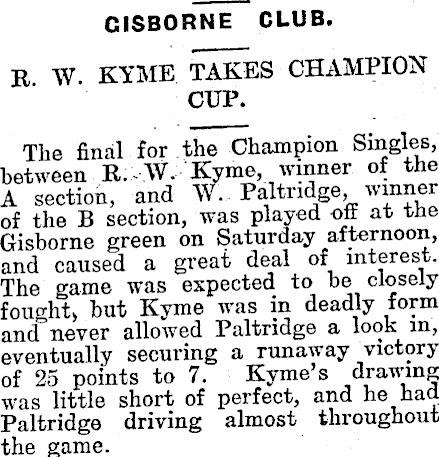 GISBORNE CLUB.

R. W. KYME TAKES CHAMPION CUP.

The final for the Champion Singles, between R. W. Kyme, winner of the A section, and W. Paltridge, winner of the B section, was played off at the Gisborne green on Saturday afternoon, and caused a great deal of interest. The game was expected to be closely fought, but Kyme was in deadly form and never allowed Paltridge a look in, eventually securing a runaway victory of 25 points to 7. Kyme's drawing was little short of perfect, and he had Paltridge driving almost throughout the game.